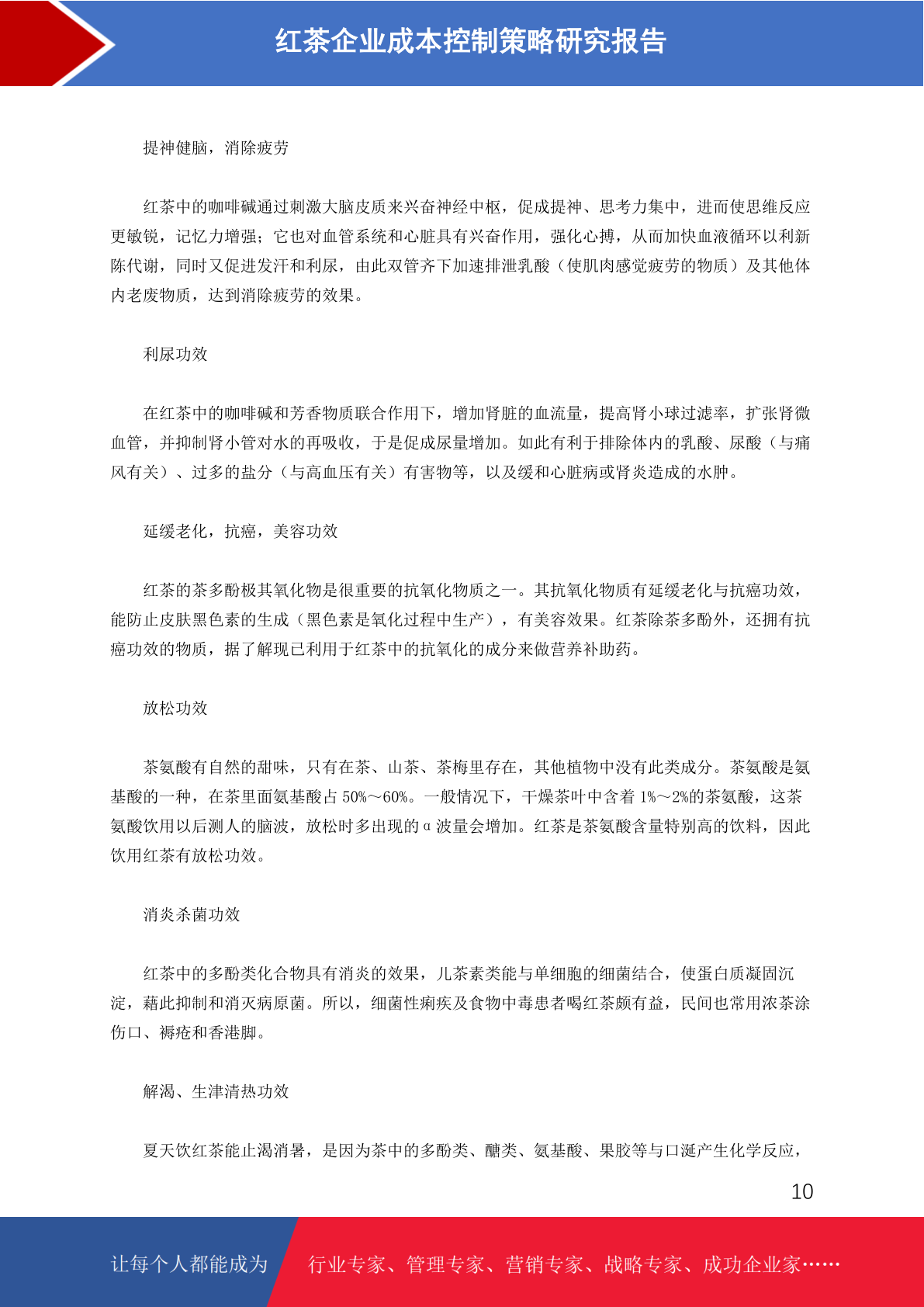 红茶企业成本控制策略研究报告

提神健脑，消除疲劳

红茶中的咖啡碱通过刺激大脑皮质来兴奋神经中枢，促成提神、思考力集中，进而使思维反应更敏锐，记忆力增强；它也对血管系统和心脏具有兴奋作用，强化心搏，从而加快血液循环以利新陈代谢，同时又促进发汗和利尿，由此双管齐下加速排泄乳酸（使肌肉感觉疲劳的物质）及其他体内老废物质，达到消除疲劳的效果。

利尿功效

在红茶中的咖啡碱和芳香物质联合作用下，增加肾脏的血流量，提高肾小球过滤率，扩张肾微血管，并抑制肾小管对水的再吸收，于是促成尿量增加。如此有利于排除体内的乳酸、尿酸（与痛风有关）、过多的盐分（与高血压有关）有害物等，以及缓和心脏病或肾炎造成的水肿。

延缓老化，抗癌，美容功效

红茶的茶多酚极其氧化物是很重要的抗氧化物质之一。其抗氧化物质有延缓老化与抗癌功效，能防止皮肤黑色素的生成（黑色素是氧化过程中生产），有美容效果。红茶除茶多酚外，还拥有抗癌功效的物质，据了解现已利用于红茶中的抗氧化的成分来做营养补助药。

放松功效

茶氨酸有自然的甜味，只有在茶、山茶、茶梅里存在，其他植物中没有此类成分。茶氨酸是氨基酸的一种，在茶里面氨基酸占 50%～60%。一般情况下，干燥茶叶中含着 1%～2%的茶氨酸，这茶氨酸饮用以后测人的脑波，放松时多出现的α波量会增加。红茶是茶氨酸含量特别高的饮料，因此饮用红茶有放松功效。

消炎杀菌功效

红茶中的多酚类化合物具有消炎的效果，儿茶素类能与单细胞的细菌结合，使蛋白质凝固沉淀，藉此抑制和消灭病原菌。所以，细菌性痢疾及食物中毒患者喝红茶颇有益，民间也常用浓茶涂伤口、褥疮和香港脚。

解渴、生津清热功效

夏天饮红茶能止渴消暑，是因为茶中的多酚类、醣类、氨基酸、果胶等与口涎产生化学反应，

10

让每个人都能成为 行业专家、管理专家、营销专家、战略专家、成功企业家……